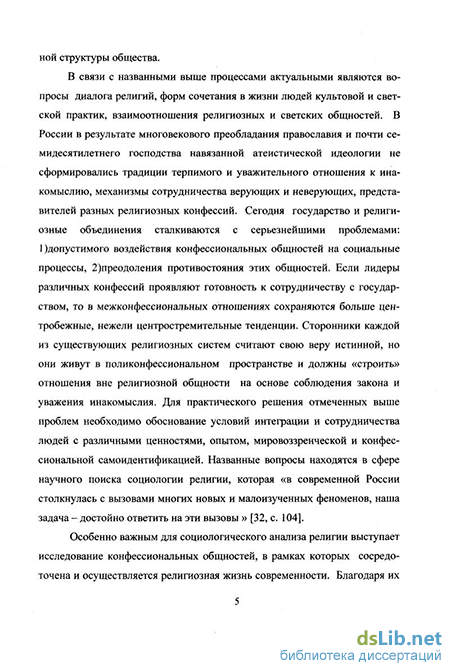 ной структуры общества.

В связи с названными выше процессами актуальными являются вопросы диалога религий, форм сочетания в жизни людей культовой и светской практик, взаимоотношения религиозных и светских общностей. В России в результате многовекового преобладания православия и почти семидесятилетнего господства навязанной атеистической идеологии не сформировались традиции терпимого и уважительного отношения к инакомыслию, механизмы сотрудничества верующих и неверующих, представителей разных религиозных конфессий. Сегодня государство и религиозные объединения сталкиваются с серьезнейшими проблемами: 1)допустимого воздействия конфессиональных общностей на социальные процессы, 2)преодоления противостояния этих общностей. Если лидеры различных конфессий проявляют готовность к сотрудничеству с государством, то в межконфессиональных отношениях сохраняются больше центробежные, нежели центростремительные тенденции. Сторонники каждой из существующих религиозных систем считают свою веру истинной, но они живут в поликонфессиональном пространстве и должны «строить» отношения вне религиозной общности на основе соблюдения закона и уважения инакомыслия. Для практического решения отмеченных выше проблем необходимо обоснование условий интеграции и сотрудничества людей с различными ценностями, опытом, мировоззренческой и конфессиональной самоидентификацией. Названные вопросы находятся в сфере научного поиска социологии религии, которая «в современной России столкнулась с вызовами многих новых и малоизученных феноменов, наша задача – достойно ответить на эти вызовы » [32, с. 104].

Особенно важным для социологического анализа религии выступает исследование конфессиональных общностей, в рамках которых сосредоточена и осуществляется религиозная жизнь современности. Благодаря их

5

dsLib.net
библиотека диссертаций